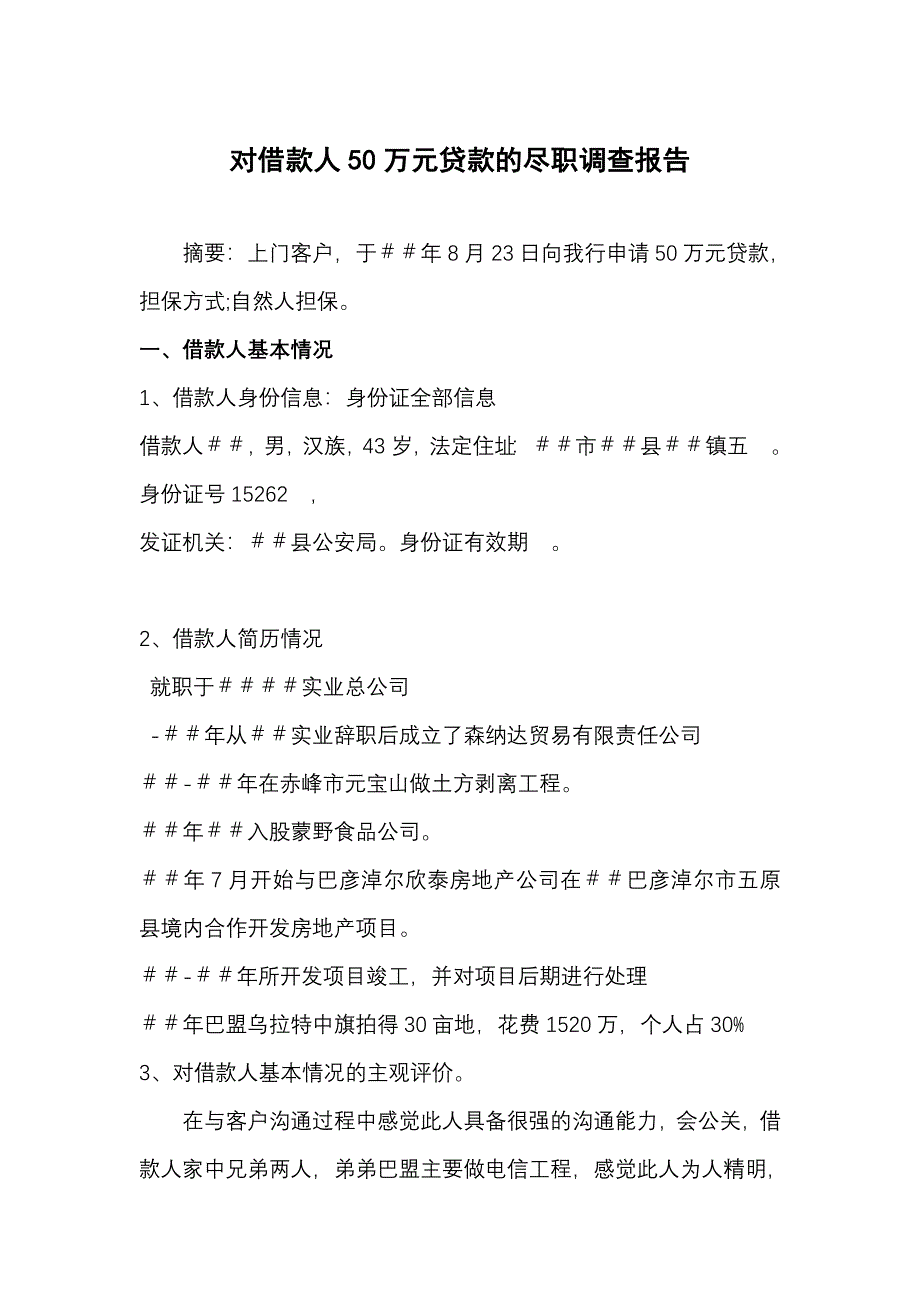 对借款人50万元贷款的尽职调查报告

摘要：上门客户，于##年8月23日向我行申请50万元贷款，担保方式;自然人担保。

一、借款人基本情况

1、借款人身份信息：身份证全部信息

借款人##，男，汉族，43岁，法定住址 ##市##县##镇五 。

身份证号15262 ，

发证机关：##县公安局。身份证有效期 。

2、借款人简历情况

就职于####实业总公司

-##年从##实业辞职后成立了森纳达贸易有限责任公司

##-##年在赤峰市元宝山做土方剥离工程。

##年##入股蒙野食品公司。

##年7月开始与巴彦淖尔欣泰房地产公司在##巴彦淖尔市五原县境内合作开发房地产项目。

##-##年所开发项目竣工，并对项目后期进行处理

##年巴盟乌拉特中旗拍得30亩地，花费1520万，个人占30%

3、对借款人基本情况的主观评价。

在与客户沟通过程中感觉此人具备很强的沟通能力，会公关，借款人家中兄弟两人，弟弟巴盟主要做电信工程，感觉此人为人精明，